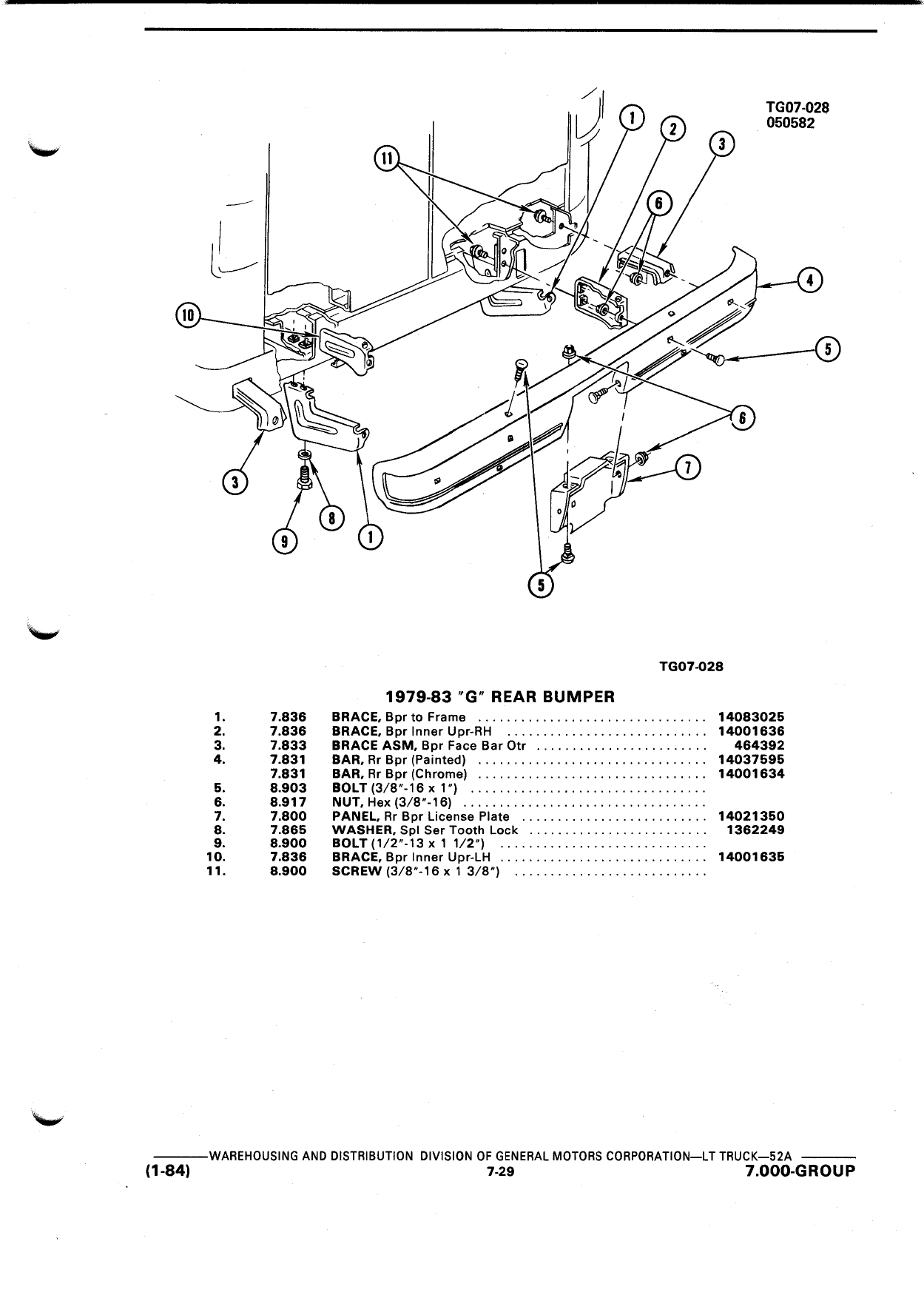 TG07-028
050582

11
1
2
3
6
4
10
5
6
3
7
8
9
1
5

TG07-028

1979-83 "G" REAR BUMPER

| | | | |
|---|---|---|---|
| 1. | 7.836 | BRACE, Bpr to Frame | 14083025 |
| 2. | 7.836 | BRACE, Bpr Inner Upr-RH | 14001636 |
| 3. | 7.833 | BRACE ASM, Bpr Face Bar Otr | 464392 |
| 4. | 7.831 | BAR, Rr Bpr (Painted) | 14037595 |
| | 7.831 | BAR, Rr Bpr (Chrome) | 14001634 |
| 5. | 8.903 | BOLT (3/8"-16 x 1") | |
| 6. | 8.917 | NUT, Hex (3/8"-16) | |
| 7. | 7.800 | PANEL, Rr Bpr License Plate | 14021350 |
| 8. | 7.865 | WASHER, Spl Ser Tooth Lock | 1362249 |
| 9. | 8.900 | BOLT (1/2"-13 x 1 1/2") | |
| 10. | 7.836 | BRACE, Bpr Inner Upr-LH | 14001635 |
| 11. | 8.900 | SCREW (3/8"-16 x 1 3/8") | |

WAREHOUSING AND DISTRIBUTION DIVISION OF GENERAL MOTORS CORPORATION—LT TRUCK—52A
(1-84) 7-29 7.000-GROUP